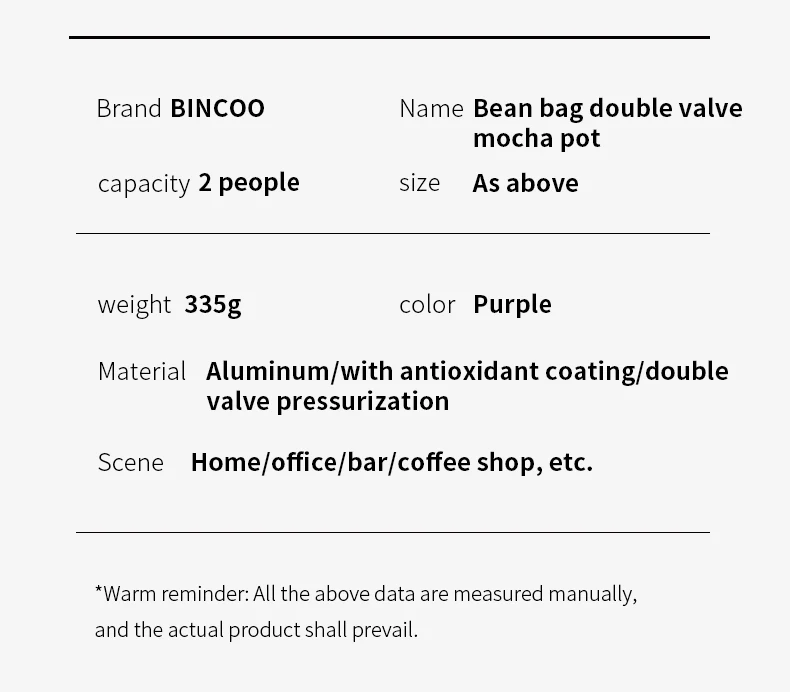 Brand BINCOO

Name Bean bag double valve mocha pot

capacity 2 people

size As above

weight 335g

color Purple

Material Aluminum/with antioxidant coating/double valve pressurization

Scene Home/office/bar/coffee shop, etc.

*Warm reminder: All the above data are measured manually, and the actual product shall prevail.